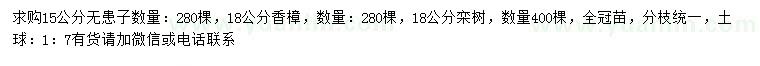 求购15公分无患子数量：280棵，18公分香樟，数量：280棵，18公分栾树，数量400棵，全冠苗，分枝统一，土球：1：7有货请加微信或电话联系